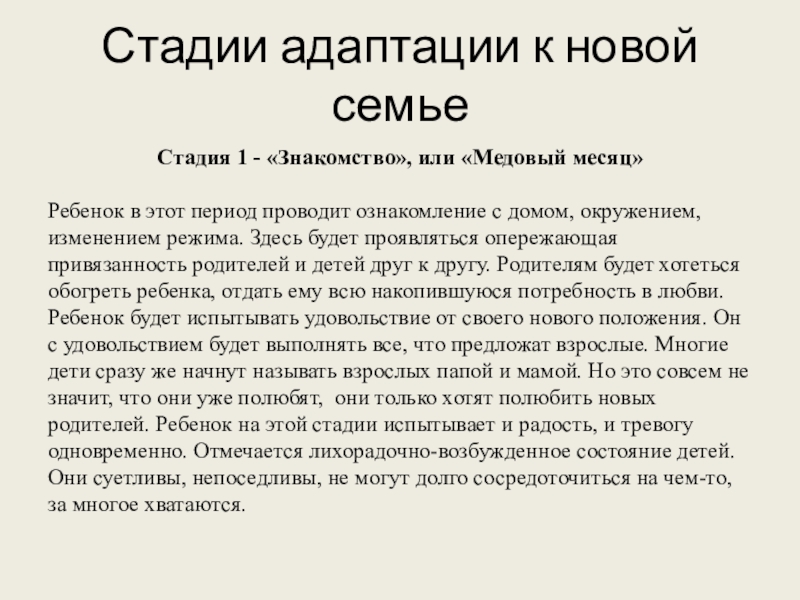 Стадии адаптации к новой семье

Стадия 1 - «Знакомство», или «Медовый месяц»

Ребенок в этот период проводит ознакомление с домом, окружением, изменением режима. Здесь будет проявляться опережающая привязанность родителей и детей друг к другу. Родителям будет хотеться обогреть ребенка, отдать ему всю накопившуюся потребность в любви. Ребенок будет испытывать удовольствие от своего нового положения. Он с удовольствием будет выполнять все, что предложат взрослые. Многие дети сразу же начнут называть взрослых папой и мамой. Но это совсем не значит, что они уже полюбят, они только хотят полюбить новых родителей. Ребенок на этой стадии испытывает и радость, и тревогу одновременно. Отмечается лихорадочно-возбужденное состояние детей. Они суетливы, непоседливы, не могут долго сосредоточиться на чем-то, за многое хватаются.